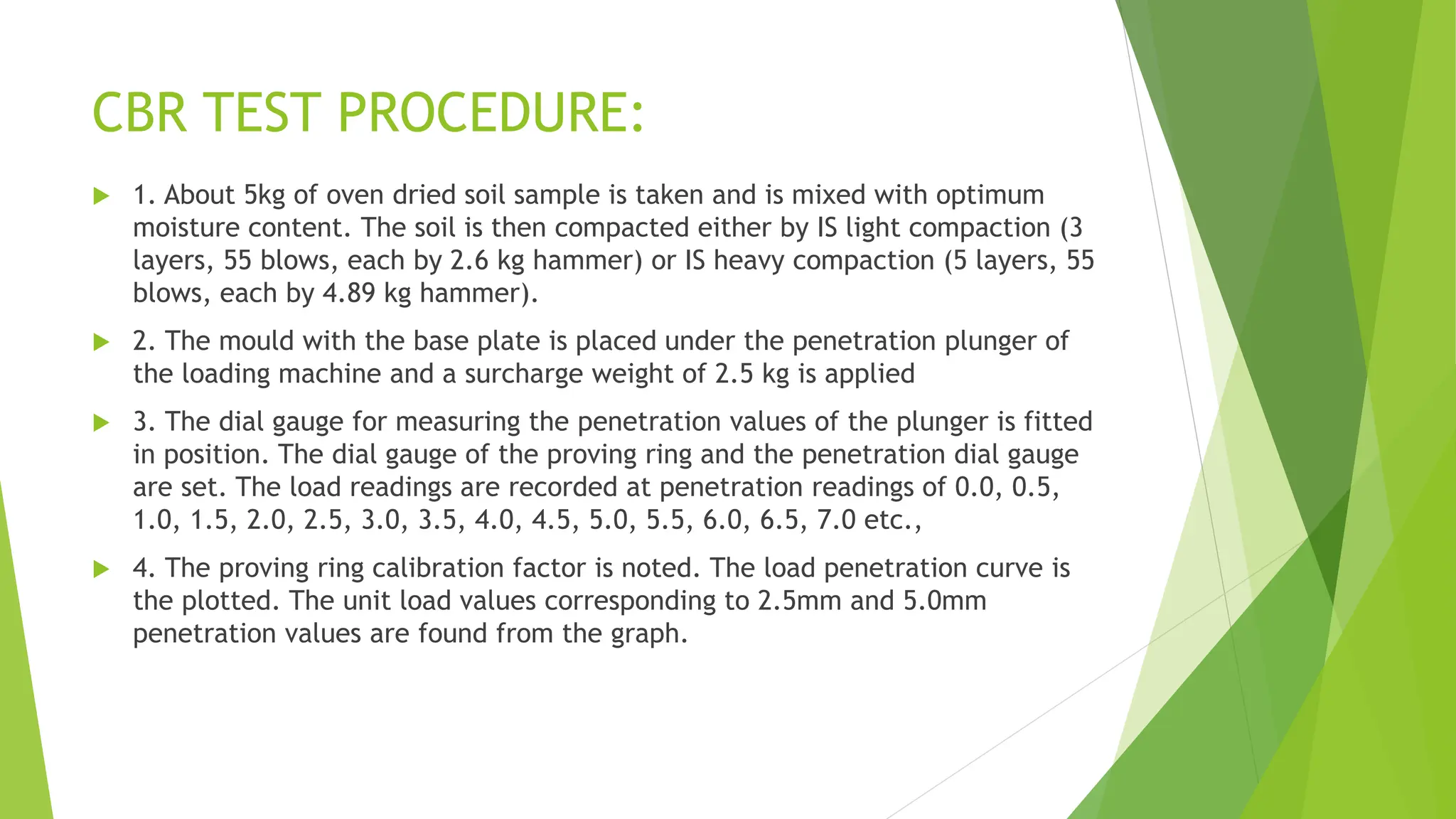 CBR TEST PROCEDURE:

1. About 5kg of oven dried soil sample is taken and is mixed with optimum moisture content. The soil is then compacted either by IS light compaction (3 layers, 55 blows, each by 2.6 kg hammer) or IS heavy compaction (5 layers, 55 blows, each by 4.89 kg hammer).

2. The mould with the base plate is placed under the penetration plunger of the loading machine and a surcharge weight of 2.5 kg is applied

3. The dial gauge for measuring the penetration values of the plunger is fitted in position. The dial gauge of the proving ring and the penetration dial gauge are set. The load readings are recorded at penetration readings of 0.0, 0.5, 1.0, 1.5, 2.0, 2.5, 3.0, 3.5, 4.0, 4.5, 5.0, 5.5, 6.0, 6.5, 7.0 etc.,

4. The proving ring calibration factor is noted. The load penetration curve is the plotted. The unit load values corresponding to 2.5mm and 5.0mm penetration values are found from the graph.